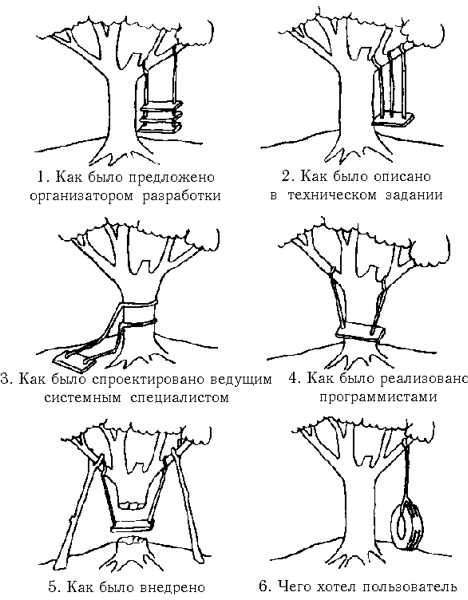 1. Как было предложено организатором разработки

2. Как было описано в техническом задании

3. Как было спроектировано ведущим системным специалистом

4. Как было реализовано программистами

5. Как было внедрено

6. Чего хотел пользователь